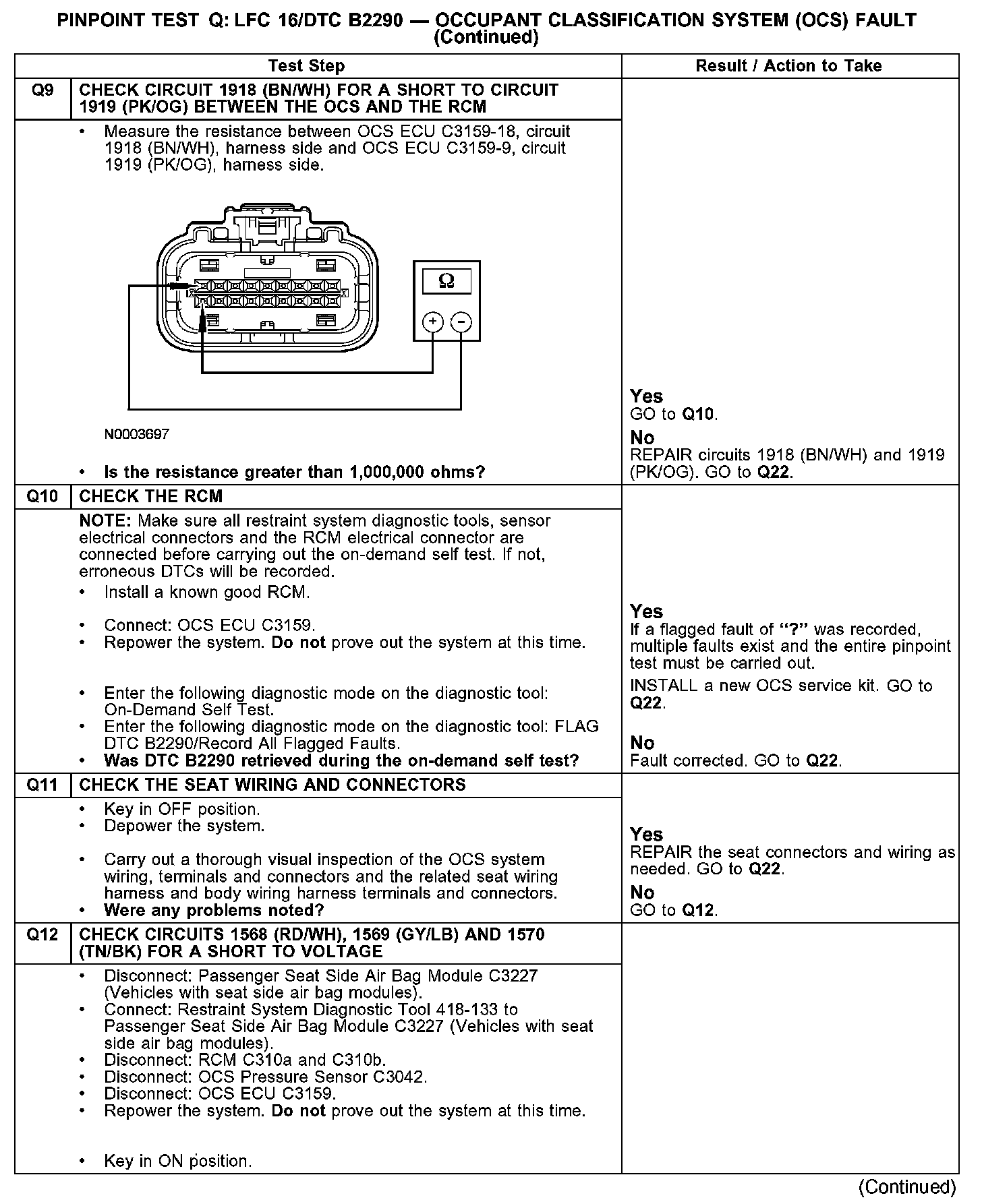 PINPOINT TEST Q: LFC 16/DTC B2290 — OCCUPANT CLASSIFICATION SYSTEM (OCS) FAULT (Continued)

| | Test Step | Result / Action to Take |
|---|---|---|
| Q9 | CHECK CIRCUIT 1918 (BN/WH) FOR A SHORT TO CIRCUIT 1919 (PK/OG) BETWEEN THE OCS AND THE RCM | |
| | • Measure the resistance between OCS ECU C3159-18, circuit 1918 (BN/WH), harness side and OCS ECU C3159-9, circuit 1919 (PK/OG), harness side. Ω + − N0003697 • Is the resistance greater than 1,000,000 ohms? | Yes GO to Q10. No REPAIR circuits 1918 (BN/WH) and 1919 (PK/OG). GO to Q22. |
| Q10 | CHECK THE RCM | |
| | NOTE: Make sure all restraint system diagnostic tools, sensor electrical connectors and the RCM electrical connector are connected before carrying out the on-demand self test. If not, erroneous DTCs will be recorded. • Install a known good RCM. • Connect: OCS ECU C3159. • Repower the system. Do not prove out the system at this time. • Enter the following diagnostic mode on the diagnostic tool: On-Demand Self Test. • Enter the following diagnostic mode on the diagnostic tool: FLAG DTC B2290/Record All Flagged Faults. • Was DTC B2290 retrieved during the on-demand self test? | Yes If a flagged fault of "?" was recorded, multiple faults exist and the entire pinpoint test must be carried out. INSTALL a new OCS service kit. GO to Q22. No Fault corrected. GO to Q22. |
| Q11 | CHECK THE SEAT WIRING AND CONNECTORS | |
| | • Key in OFF position. • Depower the system. • Carry out a thorough visual inspection of the OCS system wiring, terminals and connectors and the related seat wiring harness and body wiring harness terminals and connectors. • Were any problems noted? | Yes REPAIR the seat connectors and wiring as needed. GO to Q22. No GO to Q12. |
| Q12 | CHECK CIRCUITS 1568 (RD/WH), 1569 (GY/LB) AND 1570 (TN/BK) FOR A SHORT TO VOLTAGE | |
| | • Disconnect: Passenger Seat Side Air Bag Module C3227 (Vehicles with seat side air bag modules). • Connect: Restraint System Diagnostic Tool 418-133 to Passenger Seat Side Air Bag Module C3227 (Vehicles with seat side air bag modules). • Disconnect: RCM C310a and C310b. • Disconnect: OCS Pressure Sensor C3042. • Disconnect: OCS ECU C3159. • Repower the system. Do not prove out the system at this time. • Key in ON position. | |

(Continued)